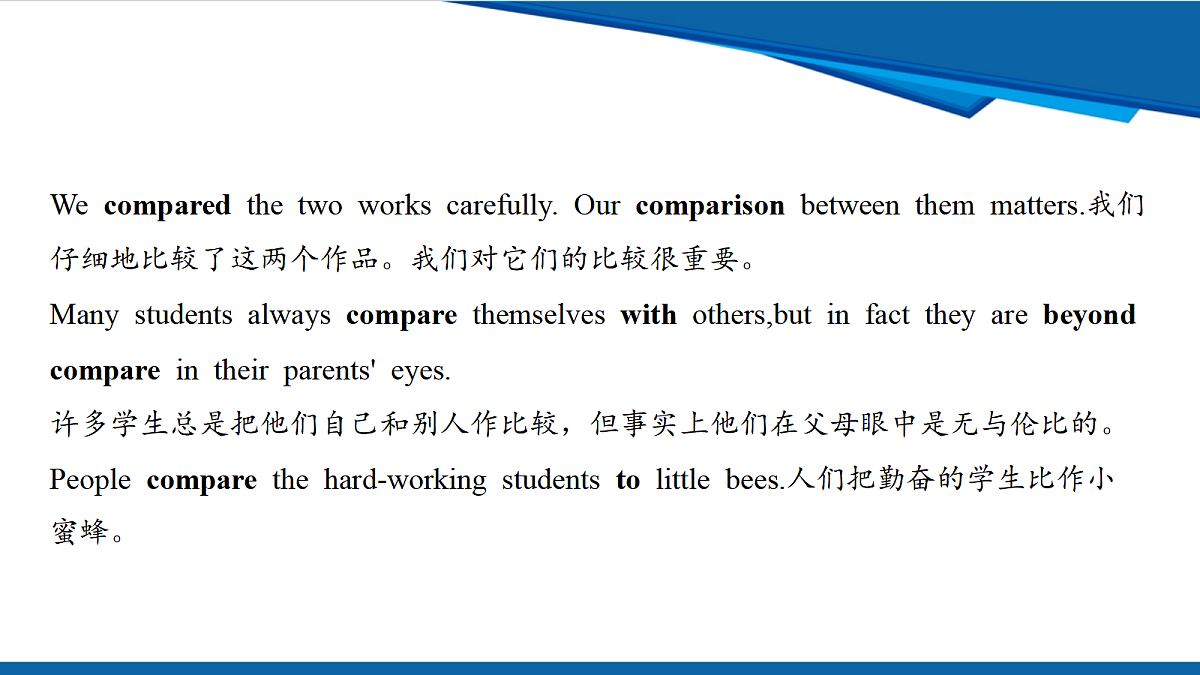 We compared the two works carefully. Our comparison between them matters.我们仔细地比较了这两个作品。我们对它们的比较很重要。

Many students always compare themselves with others,but in fact they are beyond compare in their parents' eyes.

许多学生总是把他们自己和别人作比较，但事实上他们在父母眼中是无与伦比的。

People compare the hard-working students to little bees.人们把勤奋的学生比作小蜜蜂。